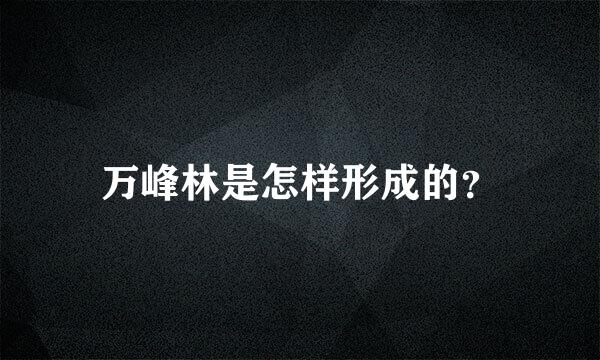 万峰林是怎样形成的?